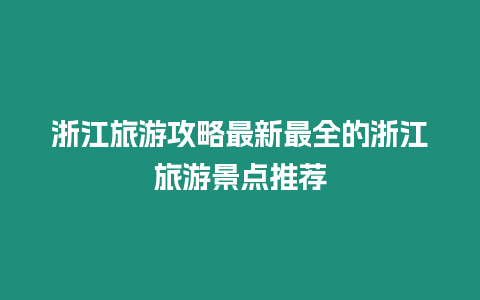 浙江旅游攻略最新最全的浙江旅游景点推荐